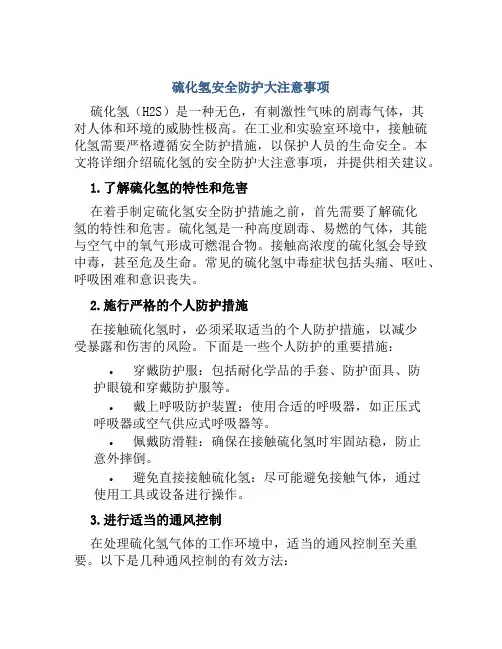 硫化氢安全防护大注意事项

硫化氢（H2S）是一种无色，有刺激性气味的剧毒气体，其对人体和环境的威胁性极高。在工业和实验室环境中，接触硫化氢需要严格遵循安全防护措施，以保护人员的生命安全。本文将详细介绍硫化氢的安全防护大注意事项，并提供相关建议。

1.了解硫化氢的特性和危害

在着手制定硫化氢安全防护措施之前，首先需要了解硫化氢的特性和危害。硫化氢是一种高度剧毒、易燃的气体，其能与空气中的氧气形成可燃混合物。接触高浓度的硫化氢会导致中毒，甚至危及生命。常见的硫化氢中毒症状包括头痛、呕吐、呼吸困难和意识丧失。

2.施行严格的个人防护措施

在接触硫化氢时，必须采取适当的个人防护措施，以减少受暴露和伤害的风险。下面是一些个人防护的重要措施：

• 穿戴防护服：包括耐化学品的手套、防护面具、防护眼镜和穿戴防护服等。

• 戴上呼吸防护装置：使用合适的呼吸器，如正压式呼吸器或空气供应式呼吸器等。

• 佩戴防滑鞋：确保在接触硫化氢时牢固站稳，防止意外摔倒。

• 避免直接接触硫化氢：尽可能避免接触气体，通过使用工具或设备进行操作。

3.进行适当的通风控制

在处理硫化氢气体的工作环境中，适当的通风控制至关重要。以下是几种通风控制的有效方法：